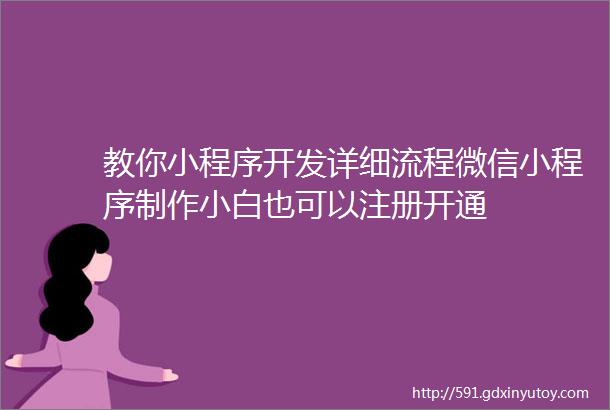 教你小程序开发详细流程微信小程序制作小白也可以注册开通

http://591.gdxinyutoy.com